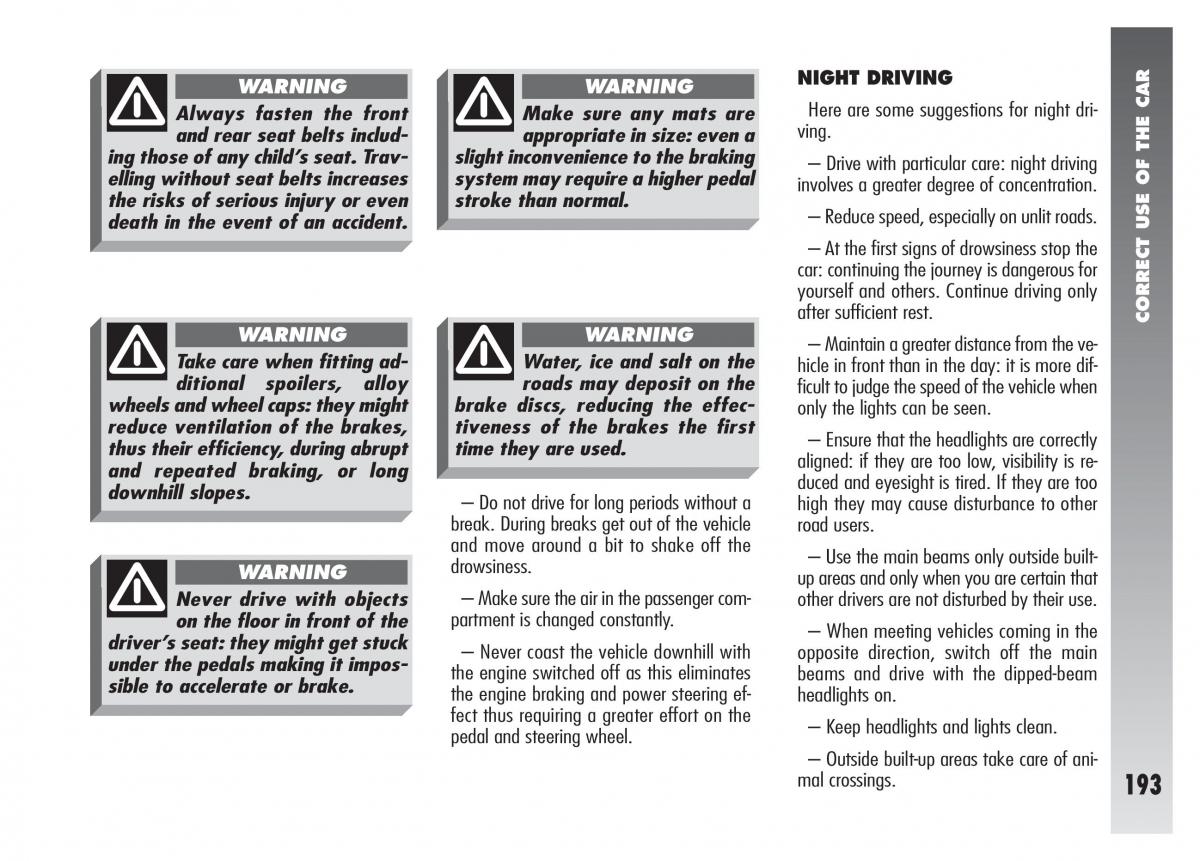 WARNING

Always fasten the front and rear seat belts including those of any child's seat. Travelling without seat belts increases the risks of serious injury or even death in the event of an accident.

WARNING

Take care when fitting additional spoilers, alloy wheels and wheel caps: they might reduce ventilation of the brakes, thus their efficiency, during abrupt and repeated braking, or long downhill slopes.

WARNING

Never drive with objects on the floor in front of the driver's seat: they might get stuck under the pedals making it impossible to accelerate or brake.

WARNING

Make sure any mats are appropriate in size: even a slight inconvenience to the braking system may require a higher pedal stroke than normal.

WARNING

Water, ice and salt on the roads may deposit on the brake discs, reducing the effectiveness of the brakes the first time they are used.

– Do not drive for long periods without a break. During breaks get out of the vehicle and move around a bit to shake off the drowsiness.

– Make sure the air in the passenger compartment is changed constantly.

– Never coast the vehicle downhill with the engine switched off as this eliminates the engine braking and power steering effect thus requiring a greater effort on the pedal and steering wheel.

NIGHT DRIVING

Here are some suggestions for night driving.

– Drive with particular care: night driving involves a greater degree of concentration.

– Reduce speed, especially on unlit roads.

– At the first signs of drowsiness stop the car: continuing the journey is dangerous for yourself and others. Continue driving only after sufficient rest.

– Maintain a greater distance from the vehicle in front than in the day: it is more difficult to judge the speed of the vehicle when only the lights can be seen.

– Ensure that the headlights are correctly aligned: if they are too low, visibility is reduced and eyesight is tired. If they are too high they may cause disturbance to other road users.

– Use the main beams only outside built-up areas and only when you are certain that other drivers are not disturbed by their use.

– When meeting vehicles coming in the opposite direction, switch off the main beams and drive with the dipped-beam headlights on.

– Keep headlights and lights clean.

– Outside built-up areas take care of animal crossings.

CORRECT USE OF THE CAR

193